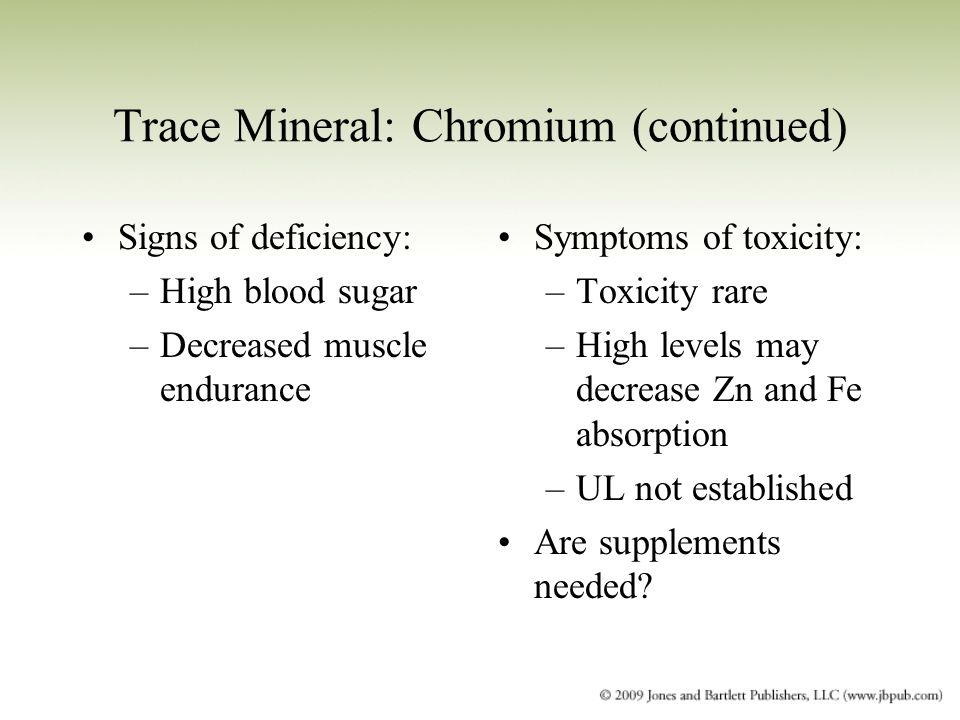 Trace Mineral: Chromium (continued)

• Signs of deficiency:
– High blood sugar
– Decreased muscle endurance

• Symptoms of toxicity:
– Toxicity rare
– High levels may decrease Zn and Fe absorption
– UL not established
• Are supplements needed?

© 2009 Jones and Bartlett Publishers, LLC (www.jbpub.com)